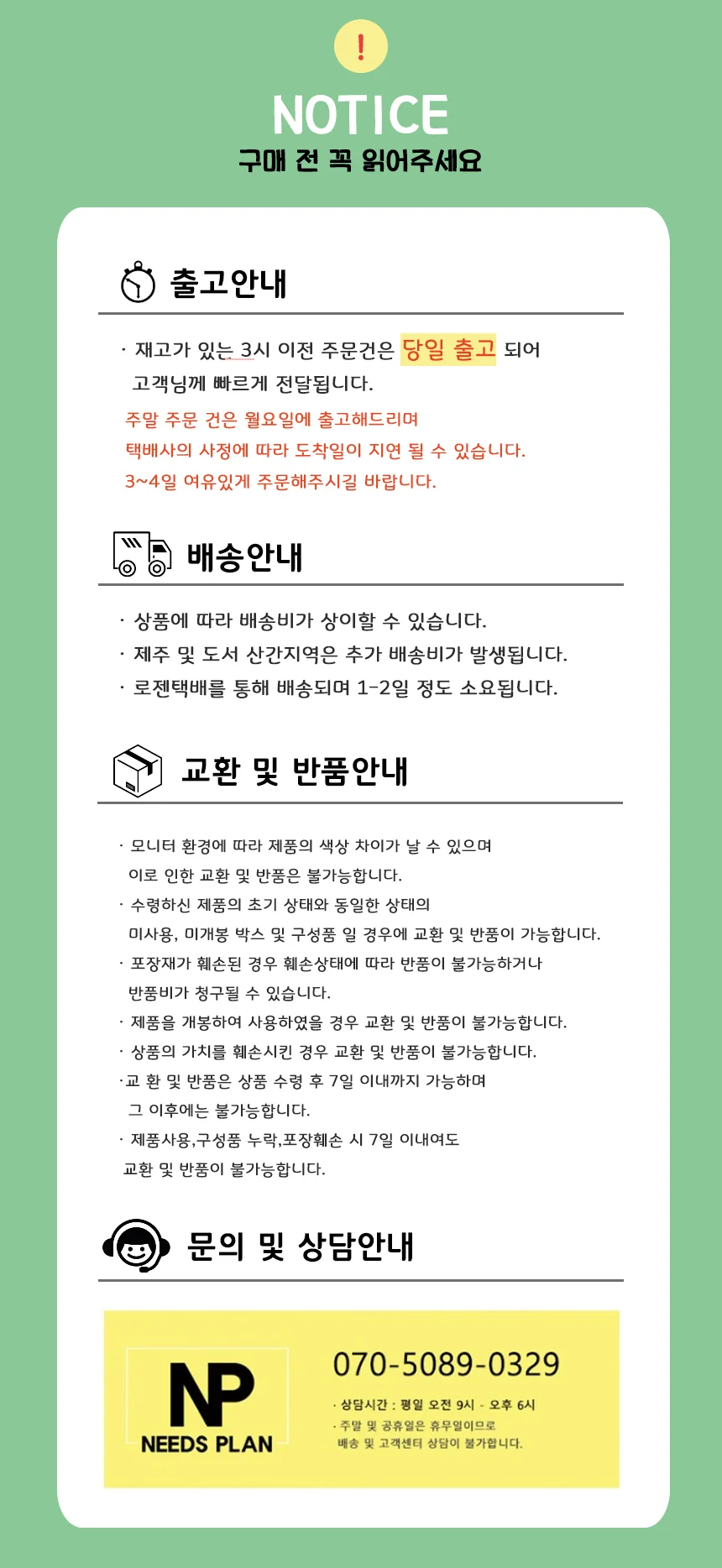 !

NOTICE

구매 전 꼭 읽어주세요

출고안내

· 재고가 있는 3시 이전 주문건은 당일 출고 되어 고객님께 빠르게 전달됩니다.

주말 주문 건은 월요일에 출고해드리며
택배사의 사정에 따라 도착일이 지연 될 수 있습니다.
3~4일 여유있게 주문해주시길 바랍니다.

배송안내

· 상품에 따라 배송비가 상이할 수 있습니다.
· 제주 및 도서 산간지역은 추가 배송비가 발생됩니다.
· 로젠택배를 통해 배송되며 1-2일 정도 소요됩니다.

교환 및 반품안내

· 모니터 환경에 따라 제품의 색상 차이가 날 수 있으며 이로 인한 교환 및 반품은 불가능합니다.
· 수령하신 제품의 초기 상태와 동일한 상태의 미사용, 미개봉 박스 및 구성품 일 경우에 교환 및 반품이 가능합니다.
· 포장재가 훼손된 경우 훼손상태에 따라 반품이 불가능하거나 반품비가 청구될 수 있습니다.
· 제품을 개봉하여 사용하였을 경우 교환 및 반품이 불가능합니다.
· 상품의 가치를 훼손시킨 경우 교환 및 반품이 불가능합니다.
·교 환 및 반품은 상품 수령 후 7일 이내까지 가능하며 그 이후에는 불가능합니다.
· 제품사용,구성품 누락,포장훼손 시 7일 이내여도 교환 및 반품이 불가능합니다.

문의 및 상담안내

NP
NEEDS PLAN

070-5089-0329

· 상담시간 : 평일 오전 9시 - 오후 6시
· 주말 및 공휴일은 휴무일이므로 배송 및 고객센터 상담이 불가합니다.